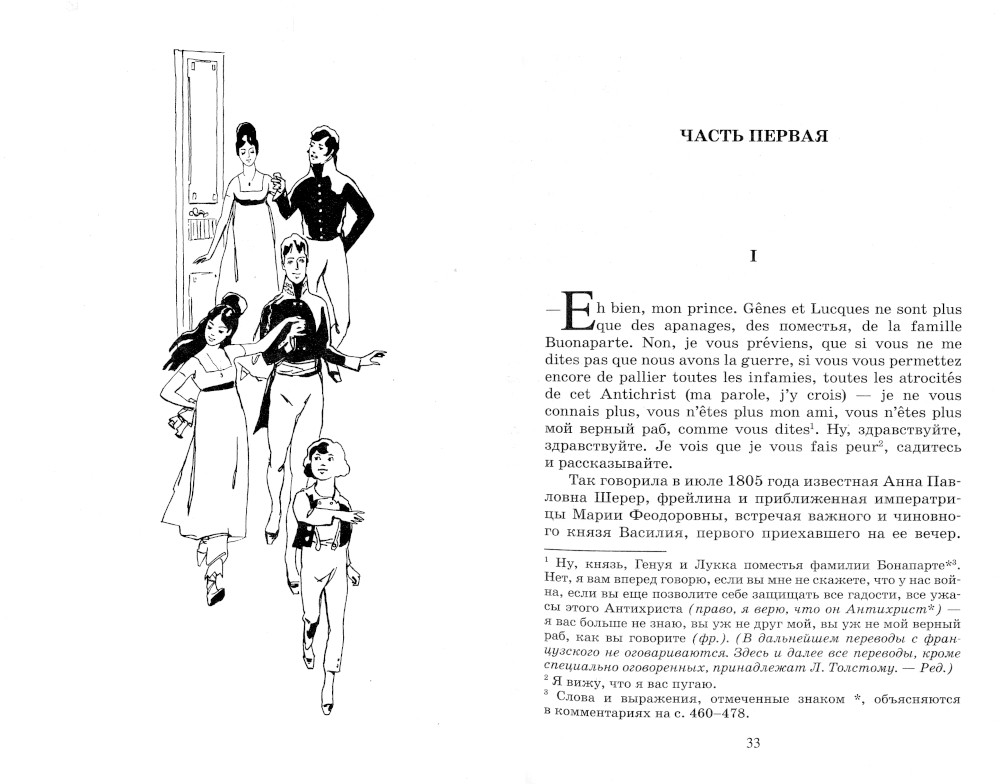 ЧАСТЬ ПЕРВАЯ

I

— Eh bien, mon prince. Gênes et Lucques ne sont plus que des apanages, des поместья, de la famille Buonaparte. Non, je vous préviens, que si vous ne me dites pas que nous avons la guerre, si vous vous permettez encore de pallier toutes les infamies, toutes les atrocités de cet Antichrist (ma parole, j'y crois) — je ne vous connais plus, vous n'êtes plus mon ami, vous n'êtes plus мой верный раб, comme vous dites$^1$. Ну, здравствуйте, здравствуйте. Je vois que je vous fais peur$^2$, садитесь и рассказывайте.

Так говорила в июле 1805 года известная Анна Павловна Шерер, фрейлина и приближенная императрицы Марии Феодоровны, встречая важного и чиновного князя Василия, первого приехавшего на ее вечер.

$^1$ Ну, князь, Генуя и Лукка поместья фамилии Бонапарте*$^3$. Нет, я вам вперед говорю, если вы мне не скажете, что у нас война, если вы еще позволите себе защищать все гадости, все ужасы этого Антихриста (право, я верю, что он Антихрист*) — я вас больше не знаю, вы уж не друг мой, вы уж не мой верный раб, как вы говорите (фр.). (В дальнейшем переводы с французского не оговариваются. Здесь и далее все переводы, кроме специально оговоренных, принадлежат Л. Толстому. — Ред.)
$^2$ Я вижу, что я вас пугаю.
$^3$ Слова и выражения, отмеченные знаком *, объясняются в комментариях на с. 460–478.

33